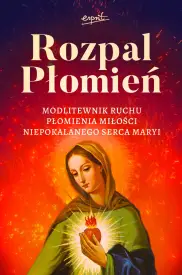 esprit

Rozpal Płomień

MODLITEWNIK RUCHU PŁOMIENIA MIŁOŚCI NIEPOKALANEGO SERCA MARYI